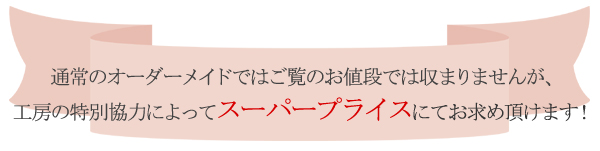 通常のオーダーメイドではご覧のお値段では収まりませんが、
工房の特別協力によってスーパープライスにてお求め頂けます！